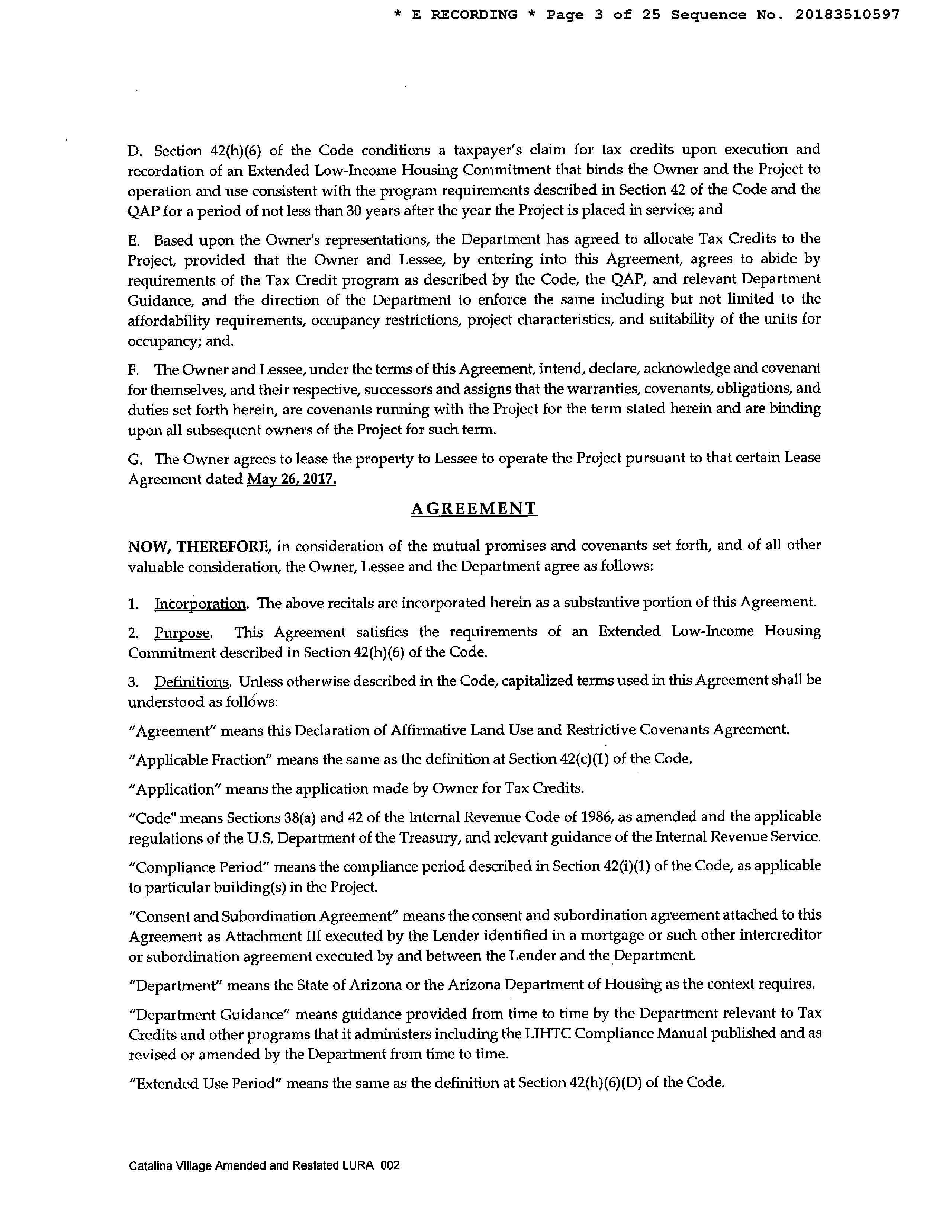 * E RECORDING * Page 3 of 25 Sequence No. 20183510597

D. Section 42(h)(6) of the Code conditions a taxpayer's claim for tax credits upon execution and recordation of an Extended Low-Income Housing Commitment that binds the Owner and the Project to operation and use consistent with the program requirements described in Section 42 of the Code and the QAP for a period of not less than 30 years after the year the Project is placed in service; and

E. Based upon the Owner's representations, the Department has agreed to allocate Tax Credits to the Project, provided that the Owner and Lessee, by entering into this Agreement, agrees to abide by requirements of the Tax Credit program as described by the Code, the QAP, and relevant Department Guidance, and the direction of the Department to enforce the same including but not limited to the affordability requirements, occupancy restrictions, project characteristics, and suitability of the units for occupancy; and.

F. The Owner and Lessee, under the terms of this Agreement, intend, declare, acknowledge and covenant for themselves, and their respective, successors and assigns that the warranties, covenants, obligations, and duties set forth herein, are covenants running with the Project for the term stated herein and are binding upon all subsequent owners of the Project for such term.

G. The Owner agrees to lease the property to Lessee to operate the Project pursuant to that certain Lease Agreement dated May 26, 2017.

AGREEMENT

NOW, THEREFORE, in consideration of the mutual promises and covenants set forth, and of all other valuable consideration, the Owner, Lessee and the Department agree as follows:

1. Incorporation. The above recitals are incorporated herein as a substantive portion of this Agreement.

2. Purpose. This Agreement satisfies the requirements of an Extended Low-Income Housing Commitment described in Section 42(h)(6) of the Code.

3. Definitions. Unless otherwise described in the Code, capitalized terms used in this Agreement shall be understood as follows:

"Agreement" means this Declaration of Affirmative Land Use and Restrictive Covenants Agreement.

"Applicable Fraction" means the same as the definition at Section 42(c)(1) of the Code.

"Application" means the application made by Owner for Tax Credits.

"Code" means Sections 38(a) and 42 of the Internal Revenue Code of 1986, as amended and the applicable regulations of the U.S. Department of the Treasury, and relevant guidance of the Internal Revenue Service.

"Compliance Period" means the compliance period described in Section 42(i)(1) of the Code, as applicable to particular building(s) in the Project.

"Consent and Subordination Agreement" means the consent and subordination agreement attached to this Agreement as Attachment III executed by the Lender identified in a mortgage or such other intercreditor or subordination agreement executed by and between the Lender and the Department.

"Department" means the State of Arizona or the Arizona Department of Housing as the context requires.

"Department Guidance" means guidance provided from time to time by the Department relevant to Tax Credits and other programs that it administers including the LIHTC Compliance Manual published and as revised or amended by the Department from time to time.

"Extended Use Period" means the same as the definition at Section 42(h)(6)(D) of the Code.

Catalina Village Amended and Restated LURA 002